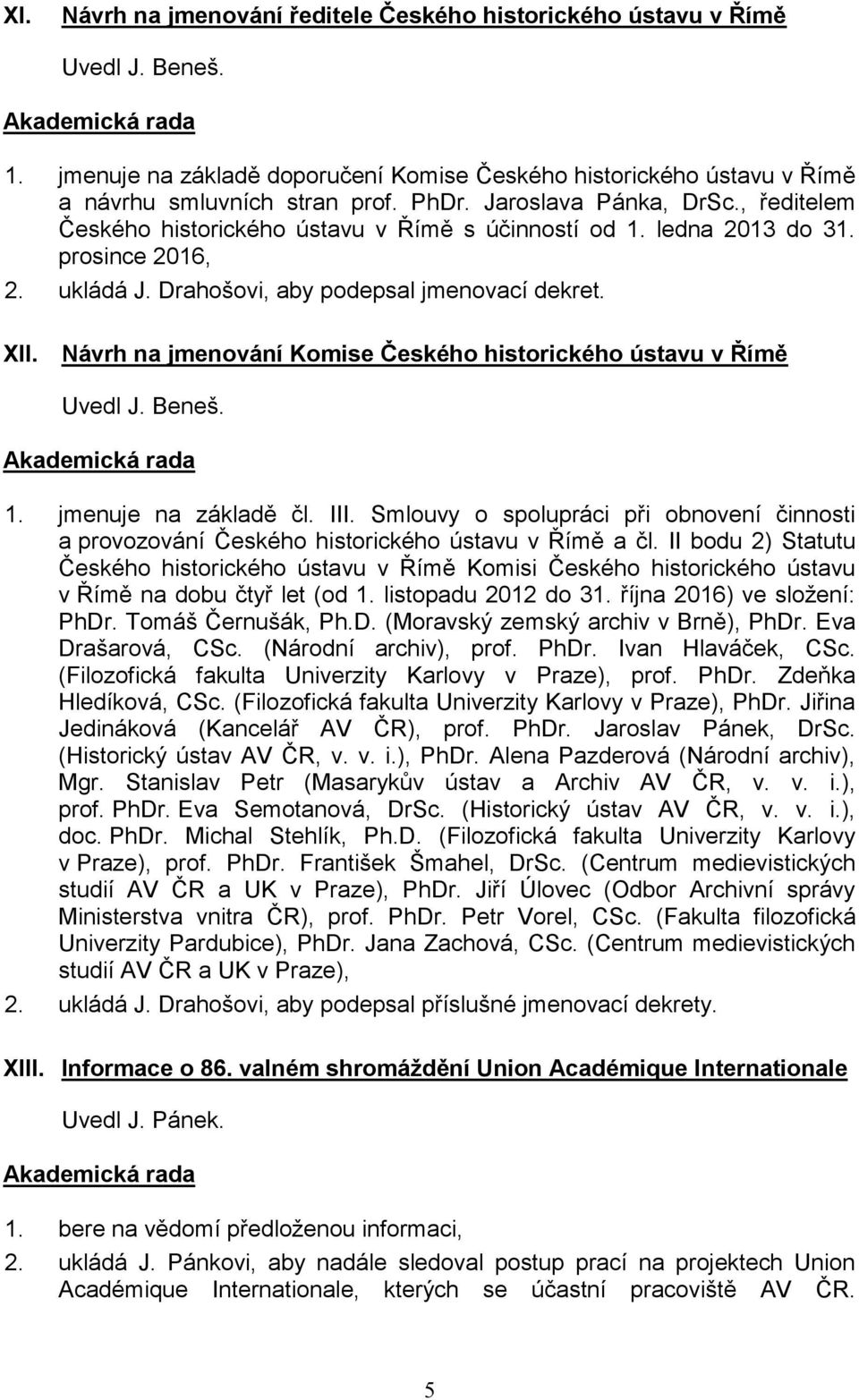 XI. Návrh na jmenování ředitele Českého historického ústavu v Římě

Uvedl J. Beneš.

Akademická rada

1. jmenuje na základě doporučení Komise Českého historického ústavu v Římě a návrhu smluvních stran prof. PhDr. Jaroslava Pánka, DrSc., ředitelem Českého historického ústavu v Římě s účinností od 1. ledna 2013 do 31. prosince 2016,

2. ukládá J. Drahošovi, aby podepsal jmenovací dekret.

XII. Návrh na jmenování Komise Českého historického ústavu v Římě

Uvedl J. Beneš.

Akademická rada

1. jmenuje na základě čl. III. Smlouvy o spolupráci při obnovení činnosti a provozování Českého historického ústavu v Římě a čl. II bodu 2) Statutu Českého historického ústavu v Římě Komisi Českého historického ústavu v Římě na dobu čtyř let (od 1. listopadu 2012 do 31. října 2016) ve složení: PhDr. Tomáš Černušák, Ph.D. (Moravský zemský archiv v Brně), PhDr. Eva Drašarová, CSc. (Národní archiv), prof. PhDr. Ivan Hlaváček, CSc. (Filozofická fakulta Univerzity Karlovy v Praze), prof. PhDr. Zdeňka Hledíková, CSc. (Filozofická fakulta Univerzity Karlovy v Praze), PhDr. Jiřina Jedináková (Kancelář AV ČR), prof. PhDr. Jaroslav Pánek, DrSc. (Historický ústav AV ČR, v. v. i.), PhDr. Alena Pazderová (Národní archiv), Mgr. Stanislav Petr (Masarykův ústav a Archiv AV ČR, v. v. i.), prof. PhDr. Eva Semotanová, DrSc. (Historický ústav AV ČR, v. v. i.), doc. PhDr. Michal Stehlík, Ph.D. (Filozofická fakulta Univerzity Karlovy v Praze), prof. PhDr. František Šmahel, DrSc. (Centrum medievistických studií AV ČR a UK v Praze), PhDr. Jiří Úlovec (Odbor Archivní správy Ministerstva vnitra ČR), prof. PhDr. Petr Vorel, CSc. (Fakulta filozofická Univerzity Pardubice), PhDr. Jana Zachová, CSc. (Centrum medievistických studií AV ČR a UK v Praze),

2. ukládá J. Drahošovi, aby podepsal příslušné jmenovací dekrety.

XIII. Informace o 86. valném shromáždění Union Académique Internationale

Uvedl J. Pánek.

Akademická rada

1. bere na vědomí předloženou informaci,

2. ukládá J. Pánkovi, aby nadále sledoval postup prací na projektech Union Académique Internationale, kterých se účastní pracoviště AV ČR.

5